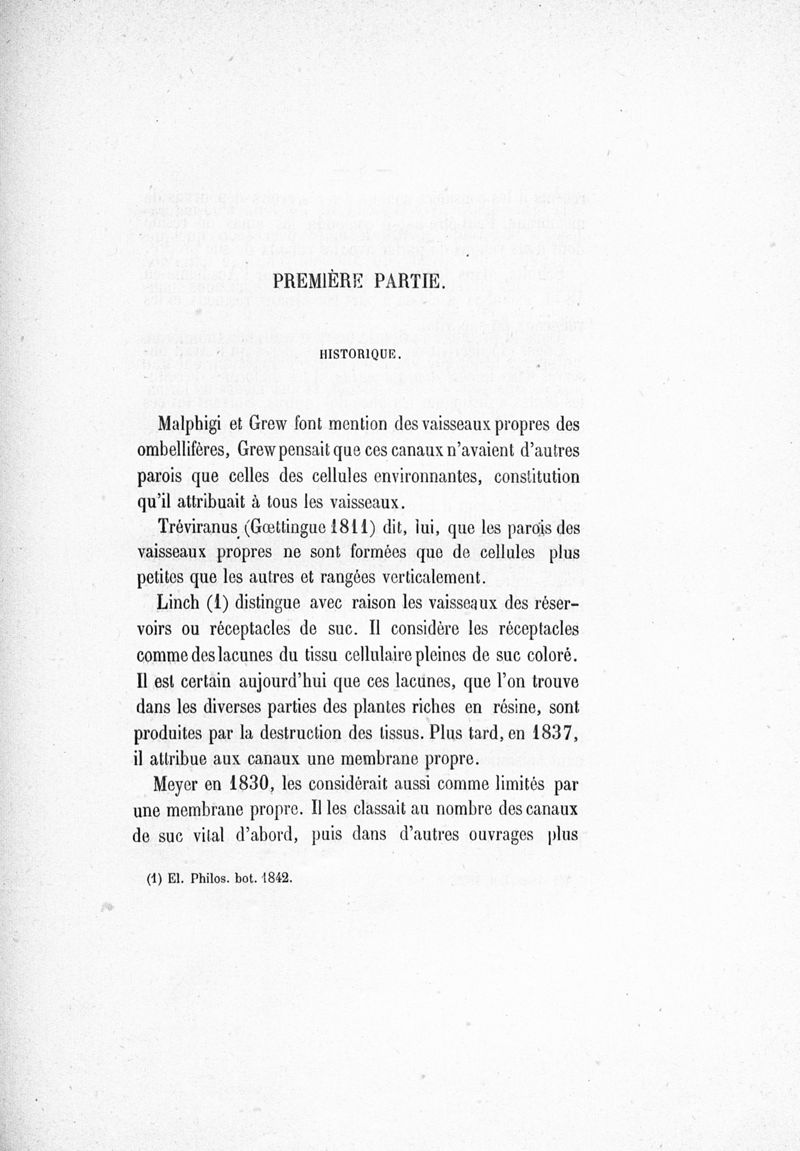 PREMIÈRE PARTIE.

HISTORIQUE.

Malphigi et Grew font mention des vaisseaux propres des ombellifères, Grew pensait que ces canaux n'avaient d'autres parois que celles des cellules environnantes, constitution qu'il attribuait à tous les vaisseaux.

Tréviranus (Gœttingue 1811) dit, lui, que les parois des vaisseaux propres ne sont formées que de cellules plus petites que les autres et rangées verticalement.

Linch (1) distingue avec raison les vaisseaux des réservoirs ou réceptacles de suc. Il considère les réceptacles comme des lacunes du tissu cellulaire pleines de suc coloré. Il est certain aujourd'hui que ces lacunes, que l'on trouve dans les diverses parties des plantes riches en résine, sont produites par la destruction des tissus. Plus tard, en 1837, il attribue aux canaux une membrane propre.

Meyer en 1830, les considérait aussi comme limités par une membrane propre. Il les classait au nombre des canaux de suc vital d'abord, puis dans d'autres ouvrages plus

(1) El. Philos. bot. 1842.